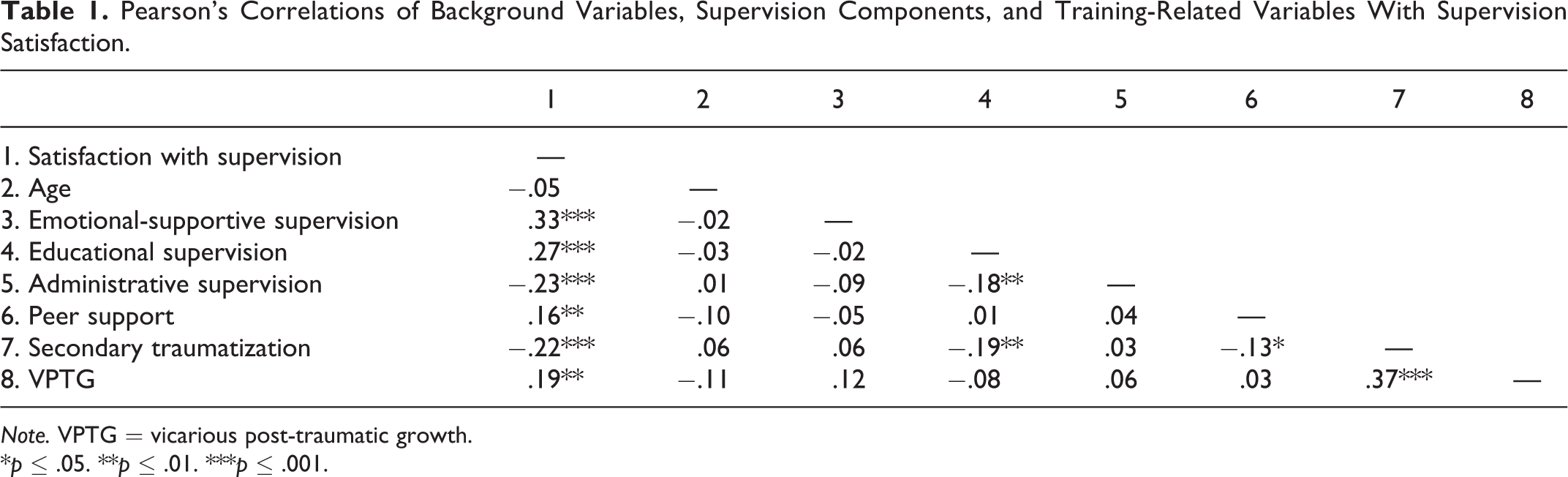 Table 1. Pearson's Correlations of Background Variables, Supervision Components, and Training-Related Variables With Supervision Satisfaction.

|  | 1 | 2 | 3 | 4 | 5 | 6 | 7 | 8 |
|---|---|---|---|---|---|---|---|---|
| 1. Satisfaction with supervision | — |  |  |  |  |  |  |  |
| 2. Age | −.05 | — |  |  |  |  |  |  |
| 3. Emotional-supportive supervision | .33*** | −.02 | — |  |  |  |  |  |
| 4. Educational supervision | .27*** | −.03 | −.02 | — |  |  |  |  |
| 5. Administrative supervision | −.23*** | .01 | −.09 | −.18** | — |  |  |  |
| 6. Peer support | .16** | −.10 | −.05 | .01 | .04 | — |  |  |
| 7. Secondary traumatization | −.22*** | .06 | .06 | −.19** | .03 | −.13* | — |  |
| 8. VPTG | .19** | −.11 | .12 | −.08 | .06 | .03 | .37*** | — |

Note. VPTG = vicarious post-traumatic growth.
*p ≤ .05. **p ≤ .01. ***p ≤ .001.